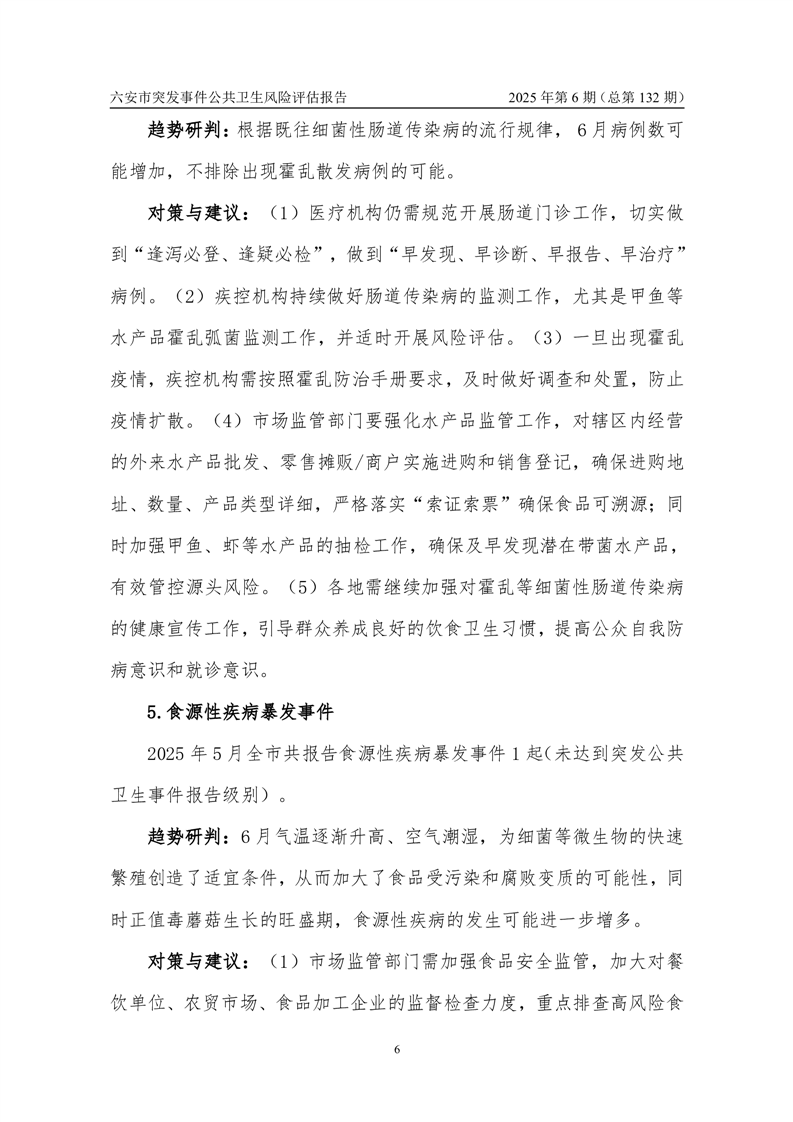 六安市突发事件公共卫生风险评估报告 2025年第6期（总第132期）

趋势研判：根据既往细菌性肠道传染病的流行规律，6月病例数可能增加，不排除出现霍乱散发病例的可能。

对策与建议：（1）医疗机构仍需规范开展肠道门诊工作，切实做到“逢泻必登、逢疑必检”，做到“早发现、早诊断、早报告、早治疗”病例。（2）疾控机构持续做好肠道传染病的监测工作，尤其是甲鱼等水产品霍乱弧菌监测工作，并适时开展风险评估。（3）一旦出现霍乱疫情，疾控机构需按照霍乱防治手册要求，及时做好调查和处置，防止疫情扩散。（4）市场监管部门要强化水产品监管工作，对辖区内经营的外来水产品批发、零售摊贩/商户实施进购和销售登记，确保进购地址、数量、产品类型详细，严格落实“索证索票”确保食品可溯源；同时加强甲鱼、虾等水产品的抽检工作，确保及早发现潜在带菌水产品，有效管控源头风险。（5）各地需继续加强对霍乱等细菌性肠道传染病的健康宣传工作，引导群众养成良好的饮食卫生习惯，提高公众自我防病意识和就诊意识。

5.食源性疾病暴发事件

2025年5月全市共报告食源性疾病暴发事件1起(未达到突发公共卫生事件报告级别）。

趋势研判：6月气温逐渐升高、空气潮湿，为细菌等微生物的快速繁殖创造了适宜条件，从而加大了食品受污染和腐败变质的可能性，同时正值毒蘑菇生长的旺盛期，食源性疾病的发生可能进一步增多。

对策与建议：（1）市场监管部门需加强食品安全监管，加大对餐饮单位、农贸市场、食品加工企业的监督检查力度，重点排查高风险食

6